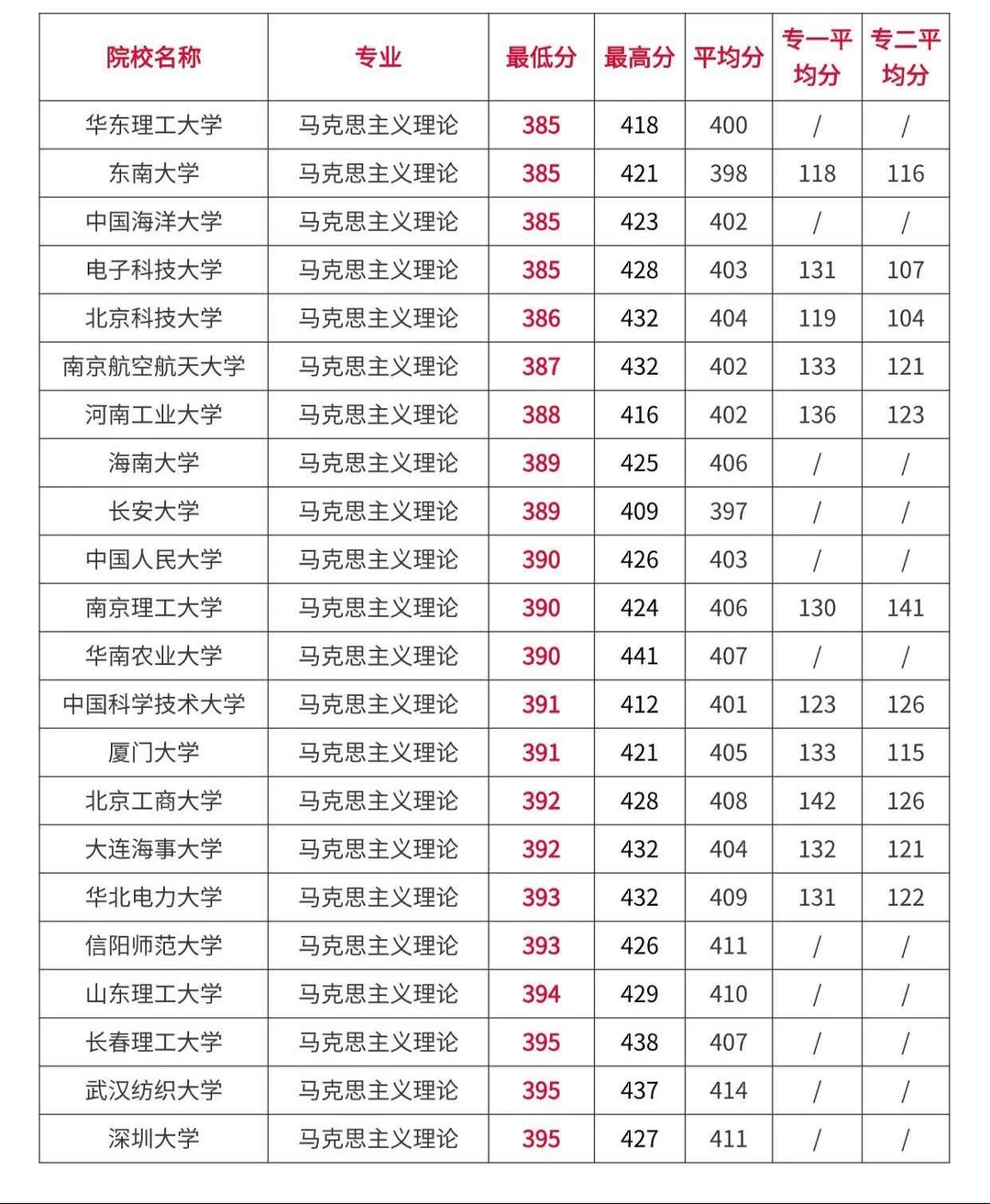 | 院校名称 | 专业 | 最低分 | 最高分 | 平均分 | 专一平均分 | 专二平均分 |
|---|---|---|---|---|---|---|
| 华东理工大学 | 马克思主义理论 | 385 | 418 | 400 | / | / |
| 东南大学 | 马克思主义理论 | 385 | 421 | 398 | 118 | 116 |
| 中国海洋大学 | 马克思主义理论 | 385 | 423 | 402 | / | / |
| 电子科技大学 | 马克思主义理论 | 385 | 428 | 403 | 131 | 107 |
| 北京科技大学 | 马克思主义理论 | 386 | 432 | 404 | 119 | 104 |
| 南京航空航天大学 | 马克思主义理论 | 387 | 432 | 402 | 133 | 121 |
| 河南工业大学 | 马克思主义理论 | 388 | 416 | 402 | 136 | 123 |
| 海南大学 | 马克思主义理论 | 389 | 425 | 406 | / | / |
| 长安大学 | 马克思主义理论 | 389 | 409 | 397 | / | / |
| 中国人民大学 | 马克思主义理论 | 390 | 426 | 403 | / | / |
| 南京理工大学 | 马克思主义理论 | 390 | 424 | 406 | 130 | 141 |
| 华南农业大学 | 马克思主义理论 | 390 | 441 | 407 | / | / |
| 中国科学技术大学 | 马克思主义理论 | 391 | 412 | 401 | 123 | 126 |
| 厦门大学 | 马克思主义理论 | 391 | 421 | 405 | 133 | 115 |
| 北京工商大学 | 马克思主义理论 | 392 | 428 | 408 | 142 | 126 |
| 大连海事大学 | 马克思主义理论 | 392 | 432 | 404 | 132 | 121 |
| 华北电力大学 | 马克思主义理论 | 393 | 432 | 409 | 131 | 122 |
| 信阳师范大学 | 马克思主义理论 | 393 | 426 | 411 | / | / |
| 山东理工大学 | 马克思主义理论 | 394 | 429 | 410 | / | / |
| 长春理工大学 | 马克思主义理论 | 395 | 438 | 407 | / | / |
| 武汉纺织大学 | 马克思主义理论 | 395 | 437 | 414 | / | / |
| 深圳大学 | 马克思主义理论 | 395 | 427 | 411 | / | / |